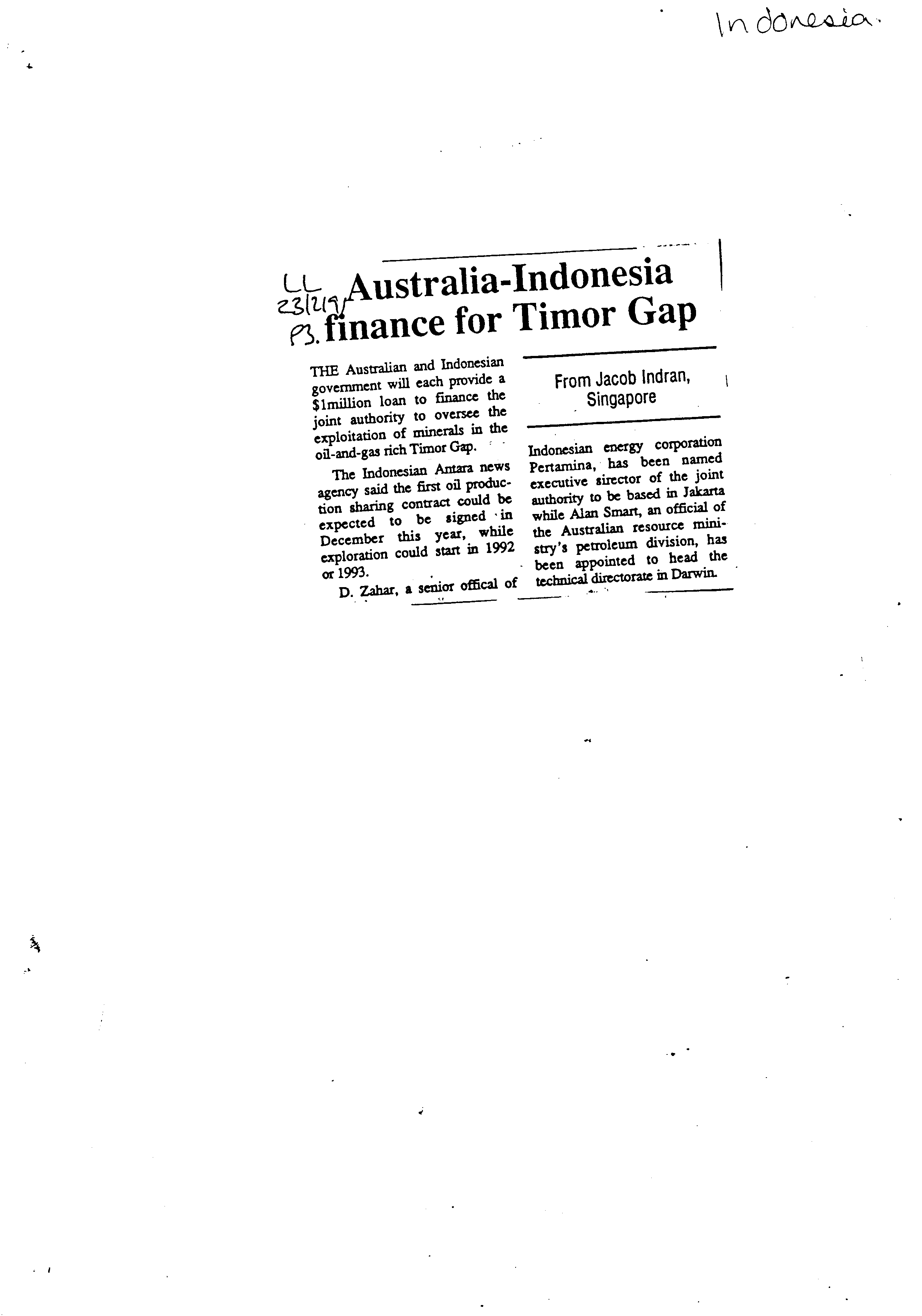 Indonesia.

LL
23/2/91
P3.

Australia-Indonesia finance for Timor Gap

THE Australian and Indonesian government will each provide a $1million loan to finance the joint authority to oversee the exploitation of minerals in the oil-and-gas rich Timor Gap.

The Indonesian Antara news agency said the first oil production sharing contract could be expected to be signed in December this year, while exploration could start in 1992 or 1993.

D. Zahar, a senior offical of

From Jacob Indran, Singapore

Indonesian energy corporation Pertamina, has been named executive sirector of the joint authority to be based in Jakarta while Alan Smart, an official of the Australian resource ministry's petroleum division, has been appointed to head the technical directorate in Darwin.